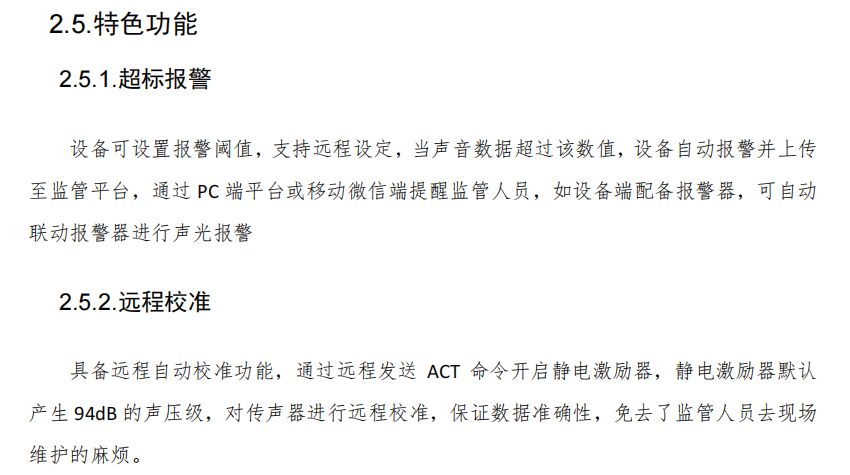 2.5.特色功能

2.5.1.超标报警

设备可设置报警阈值，支持远程设定，当声音数据超过该数值，设备自动报警并上传至监管平台，通过PC端平台或移动微信端提醒监管人员，如设备端配备报警器，可自动联动报警器进行声光报警

2.5.2.远程校准

具备远程自动校准功能，通过远程发送ACT命令开启静电激励器，静电激励器默认产生94dB的声压级，对传声器进行远程校准，保证数据准确性，免去了监管人员去现场维护的麻烦。